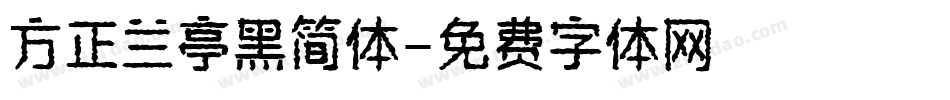 方正兰亭黑简体-免费字体网